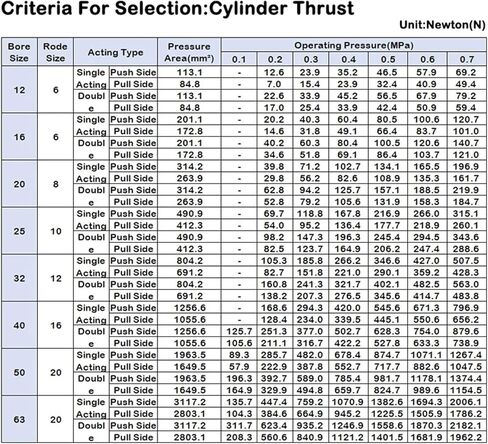 Criteria For Selection:Cylinder Thrust

Unit:Newton(N)

| Bore Size | Rode Size | Acting Type | | Pressure Area(mm²) | Operating Pressure(MPa) 0.1 | 0.2 | 0.3 | 0.4 | 0.5 | 0.6 | 0.7 |
|---|---|---|---|---|---|---|---|---|---|---|---|
| 12 | 6 | Single Acting | Push Side | 113.1 | - | 12.6 | 23.9 | 35.2 | 46.5 | 57.9 | 69.2 |
| | | | Pull Side | 84.8 | - | 7.0 | 15.4 | 23.9 | 32.4 | 40.9 | 49.4 |
| | | Double | Push Side | 113.1 | - | 22.6 | 33.9 | 45.2 | 56.5 | 67.9 | 79.2 |
| | | | Pull Side | 84.8 | - | 17.0 | 25.4 | 33.9 | 42.4 | 50.9 | 59.4 |
| 16 | 6 | Single Acting | Push Side | 201.1 | - | 20.2 | 40.3 | 60.4 | 80.5 | 100.6 | 120.7 |
| | | | Pull Side | 172.8 | - | 14.6 | 31.8 | 49.1 | 66.4 | 83.7 | 101.0 |
| | | Double | Push Side | 201.1 | - | 40.2 | 60.3 | 80.4 | 100.5 | 120.6 | 140.7 |
| | | | Pull Side | 172.8 | - | 34.6 | 51.8 | 69.1 | 86.4 | 103.7 | 121.0 |
| 20 | 8 | Single Acting | Push Side | 314.2 | - | 39.8 | 71.2 | 102.7 | 134.1 | 165.5 | 196.9 |
| | | | Pull Side | 263.9 | - | 29.8 | 56.2 | 82.6 | 108.9 | 135.3 | 161.7 |
| | | Double | Push Side | 314.2 | - | 62.8 | 94.2 | 125.7 | 157.1 | 188.5 | 219.9 |
| | | | Pull Side | 263.9 | - | 52.8 | 79.2 | 105.6 | 131.9 | 158.3 | 184.7 |
| 25 | 10 | Single Acting | Push Side | 490.9 | - | 69.7 | 118.8 | 167.8 | 216.9 | 266.0 | 315.1 |
| | | | Pull Side | 412.3 | - | 54.0 | 95.2 | 136.4 | 177.7 | 218.9 | 260.1 |
| | | Double | Push Side | 490.9 | - | 98.2 | 147.3 | 196.3 | 245.4 | 294.5 | 343.6 |
| | | | Pull Side | 412.3 | - | 82.5 | 123.7 | 164.9 | 206.2 | 247.4 | 288.6 |
| 32 | 12 | Single Acting | Push Side | 804.2 | - | 105.3 | 185.8 | 266.2 | 346.6 | 427.0 | 507.5 |
| | | | Pull Side | 691.2 | - | 82.7 | 151.8 | 221.0 | 290.1 | 359.2 | 428.3 |
| | | Double | Push Side | 804.2 | - | 160.8 | 241.3 | 321.7 | 402.1 | 482.5 | 563.0 |
| | | | Pull Side | 691.2 | - | 138.2 | 207.3 | 276.5 | 345.6 | 414.7 | 483.8 |
| 40 | 16 | Single Acting | Push Side | 1256.6 | - | 168.6 | 294.3 | 420.0 | 545.6 | 671.3 | 796.9 |
| | | | Pull Side | 1055.6 | - | 128.4 | 234.0 | 339.5 | 445.1 | 550.6 | 656.2 |
| | | Double | Push Side | 1256.6 | 125.7 | 251.3 | 377.0 | 502.7 | 628.3 | 754.0 | 879.6 |
| | | | Pull Side | 1055.6 | 105.6 | 211.1 | 316.7 | 422.2 | 527.8 | 633.3 | 738.9 |
| 50 | 20 | Single Acting | Push Side | 1963.5 | 89.3 | 285.7 | 482.0 | 678.4 | 874.7 | 1071.1 | 1267.4 |
| | | | Pull Side | 1649.5 | 57.9 | 222.9 | 387.8 | 552.7 | 717.7 | 882.6 | 1047.5 |
| | | Double | Push Side | 1963.5 | 196.3 | 392.7 | 589.0 | 785.4 | 981.7 | 1178.1 | 1374.4 |
| | | | Pull Side | 1649.5 | 164.9 | 329.9 | 494.8 | 659.7 | 824.7 | 989.6 | 1154.5 |
| 63 | 20 | Single Acting | Push Side | 3117.2 | 135.7 | 447.4 | 759.2 | 1070.9 | 1382.6 | 1694.3 | 2006.1 |
| | | | Pull Side | 2803.1 | 104.3 | 384.6 | 664.9 | 945.2 | 1225.5 | 1505.9 | 1786.2 |
| | | Double | Push Side | 3117.2 | 311.7 | 623.4 | 935.2 | 1246.9 | 1558.6 | 1870.3 | 2182.1 |
| | | | Pull Side | 2803.1 | 208.3 | 560.6 | 840.9 | 1121.2 | 1401.5 | 1681.9 | 1962.2 |